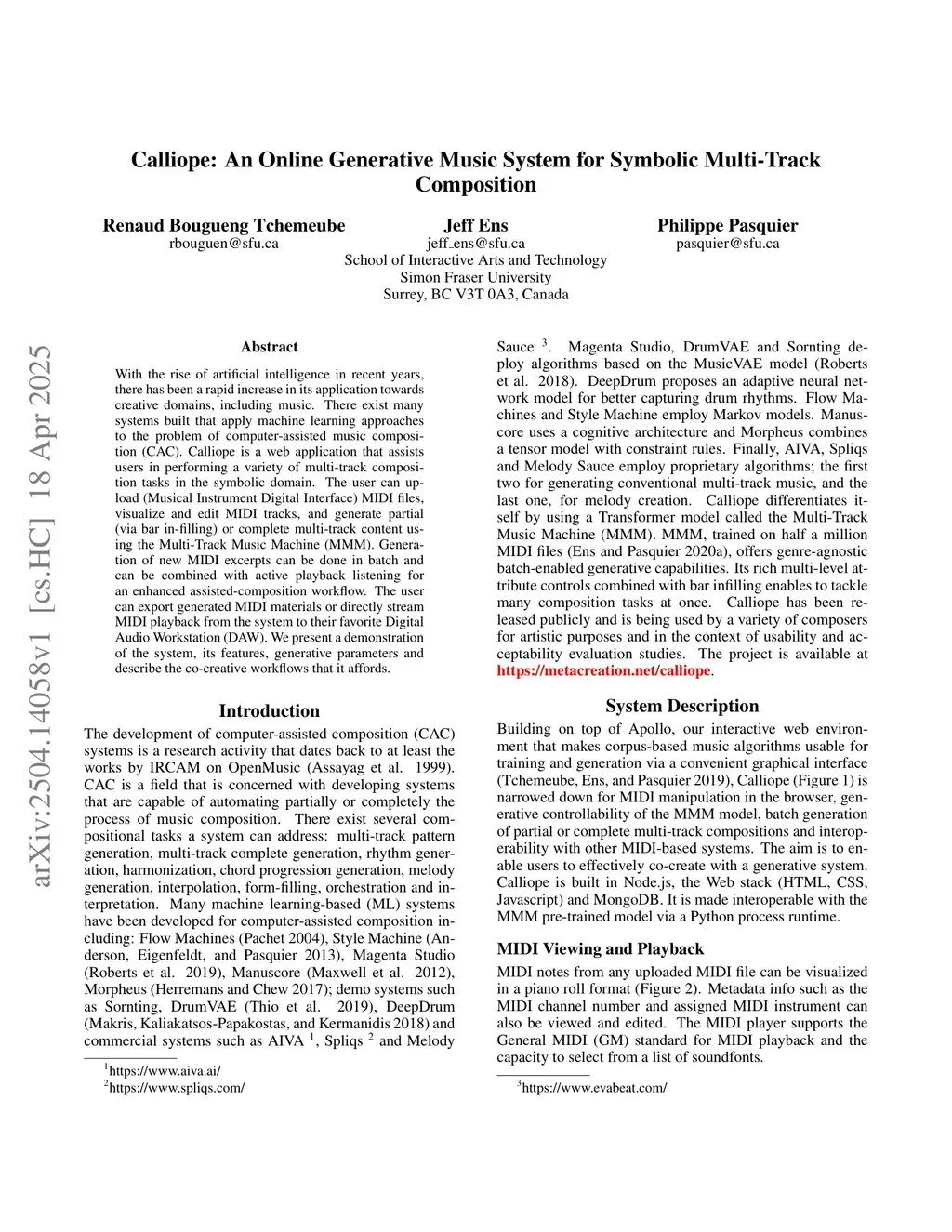 Calliope: An Online Generative Music System for Symbolic Multi-Track Composition

Renaud Bougueng Tchemeube
rbouguen@sfu.ca

Jeff Ens
jeff_ens@sfu.ca

Philippe Pasquier
pasquier@sfu.ca

School of Interactive Arts and Technology
Simon Fraser University
Surrey, BC V3T 0A3, Canada

arXiv:2504.14058v1 [cs.HC] 18 Apr 2025

Abstract

With the rise of artificial intelligence in recent years, there has been a rapid increase in its application towards creative domains, including music. There exist many systems built that apply machine learning approaches to the problem of computer-assisted music composition (CAC). Calliope is a web application that assists users in performing a variety of multi-track composition tasks in the symbolic domain. The user can upload (Musical Instrument Digital Interface) MIDI files, visualize and edit MIDI tracks, and generate partial (via bar in-filling) or complete multi-track content using the Multi-Track Music Machine (MMM). Generation of new MIDI excerpts can be done in batch and can be combined with active playback listening for an enhanced assisted-composition workflow. The user can export generated MIDI materials or directly stream MIDI playback from the system to their favorite Digital Audio Workstation (DAW). We present a demonstration of the system, its features, generative parameters and describe the co-creative workflows that it affords.

Introduction

The development of computer-assisted composition (CAC) systems is a research activity that dates back to at least the works by IRCAM on OpenMusic (Assayag et al. 1999). CAC is a field that is concerned with developing systems that are capable of automating partially or completely the process of music composition. There exist several compositional tasks a system can address: multi-track pattern generation, multi-track complete generation, rhythm generation, harmonization, chord progression generation, melody generation, interpolation, form-filling, orchestration and interpretation. Many machine learning-based (ML) systems have been developed for computer-assisted composition including: Flow Machines (Pachet 2004), Style Machine (Anderson, Eigenfeldt, and Pasquier 2013), Magenta Studio (Roberts et al. 2019), Manuscore (Maxwell et al. 2012), Morpheus (Herremans and Chew 2017); demo systems such as Sornting, DrumVAE (Thio et al. 2019), DeepDrum (Makris, Kaliakatsos-Papakostas, and Kermanidis 2018) and commercial systems such as AIVA $^1$, Spliqs $^2$ and Melody

$^1$https://www.aiva.ai/
$^2$https://www.spliqs.com/

Sauce $^3$. Magenta Studio, DrumVAE and Sornting deploy algorithms based on the MusicVAE model (Roberts et al. 2018). DeepDrum proposes an adaptive neural network model for better capturing drum rhythms. Flow Machines and Style Machine employ Markov models. Manuscore uses a cognitive architecture and Morpheus combines a tensor model with constraint rules. Finally, AIVA, Spliqs and Melody Sauce employ proprietary algorithms; the first two for generating conventional multi-track music, and the last one, for melody creation. Calliope differentiates itself by using a Transformer model called the Multi-Track Music Machine (MMM). MMM, trained on half a million MIDI files (Ens and Pasquier 2020a), offers genre-agnostic batch-enabled generative capabilities. Its rich multi-level attribute controls combined with bar infilling enables to tackle many composition tasks at once. Calliope has been released publicly and is being used by a variety of composers for artistic purposes and in the context of usability and acceptability evaluation studies. The project is available at https://metacreation.net/calliope.

System Description

Building on top of Apollo, our interactive web environment that makes corpus-based music algorithms usable for training and generation via a convenient graphical interface (Tchemeube, Ens, and Pasquier 2019), Calliope (Figure 1) is narrowed down for MIDI manipulation in the browser, generative controllability of the MMM model, batch generation of partial or complete multi-track compositions and interoperability with other MIDI-based systems. The aim is to enable users to effectively co-create with a generative system. Calliope is built in Node.js, the Web stack (HTML, CSS, Javascript) and MongoDB. It is made interoperable with the MMM pre-trained model via a Python process runtime.

MIDI Viewing and Playback

MIDI notes from any uploaded MIDI file can be visualized in a piano roll format (Figure 2). Metadata info such as the MIDI channel number and assigned MIDI instrument can also be viewed and edited. The MIDI player supports the General MIDI (GM) standard for MIDI playback and the capacity to select from a list of soundfonts.

$^3$https://www.evabeat.com/